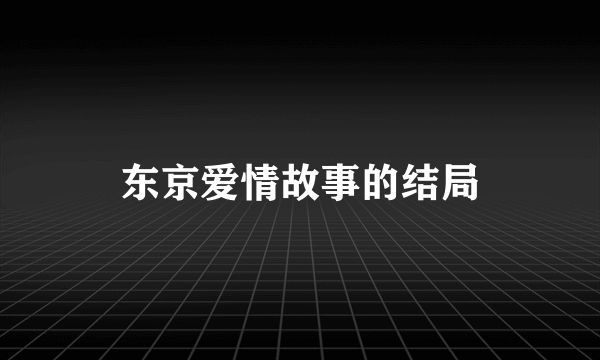 东京爱情故事的结局